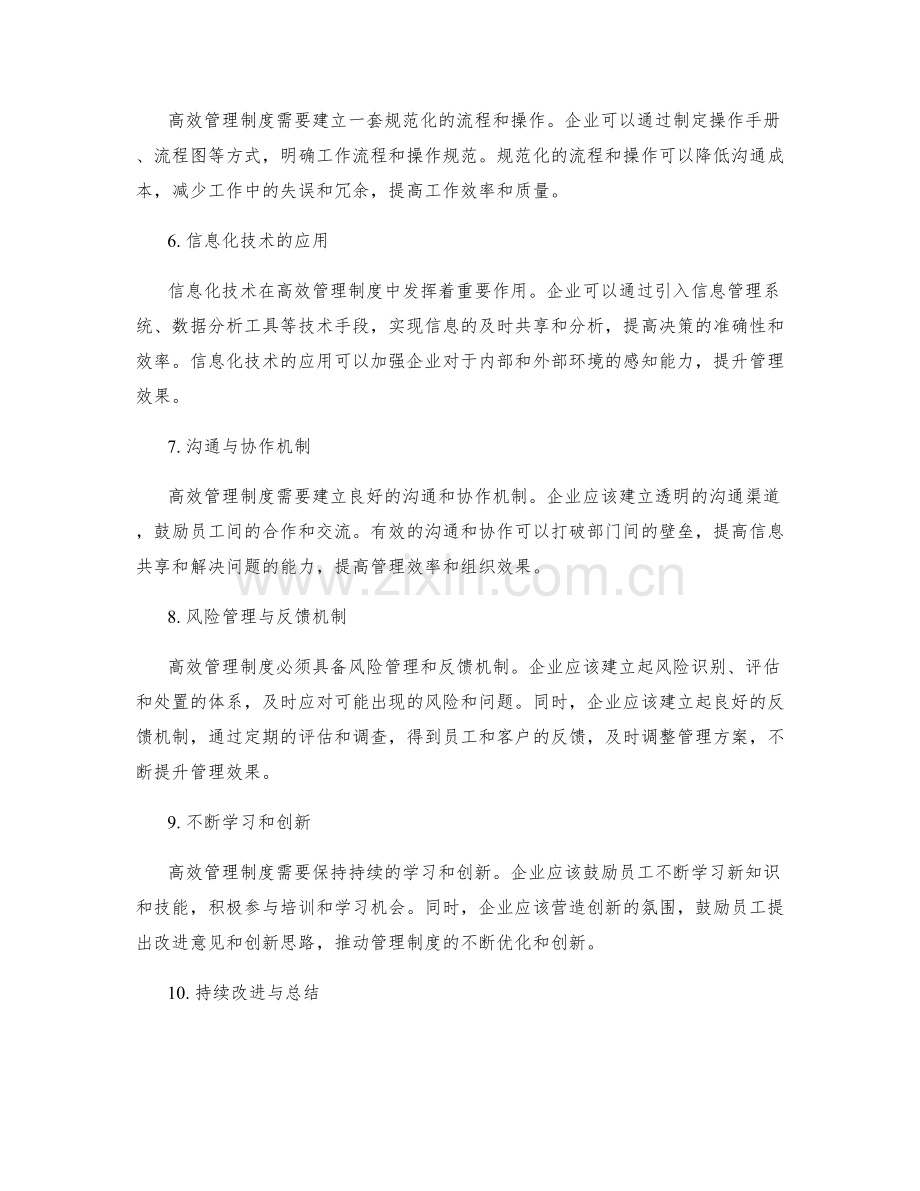 高效管理制度需要建立一套规范化的流程和操作。企业可以通过制定操作手册、流程图等方式，明确工作流程和操作规范。规范化的流程和操作可以降低沟通成本，减少工作中的失误和冗余，提高工作效率和质量。

6. 信息化技术的应用

信息化技术在高效管理制度中发挥着重要作用。企业可以通过引入信息管理系统、数据分析工具等技术手段，实现信息的及时共享和分析，提高决策的准确性和效率。信息化技术的应用可以加强企业对于内部和外部环境的感知能力，提升管理效果。

7. 沟通与协作机制

高效管理制度需要建立良好的沟通和协作机制。企业应该建立透明的沟通渠道，鼓励员工间的合作和交流。有效的沟通和协作可以打破部门间的壁垒，提高信息共享和解决问题的能力，提高管理效率和组织效果。

www.zixin.com.cn

8. 风险管理与反馈机制

高效管理制度必须具备风险管理和反馈机制。企业应该建立起风险识别、评估和处置的体系，及时应对可能出现的风险和问题。同时，企业应该建立起良好的反馈机制，通过定期的评估和调查，得到员工和客户的反馈，及时调整管理方案，不断提升管理效果。

9. 不断学习和创新

高效管理制度需要保持持续的学习和创新。企业应该鼓励员工不断学习新知识和技能，积极参与培训和学习机会。同时，企业应该营造创新的氛围，鼓励员工提出改进意见和创新思路，推动管理制度的不断优化和创新。

10. 持续改进与总结